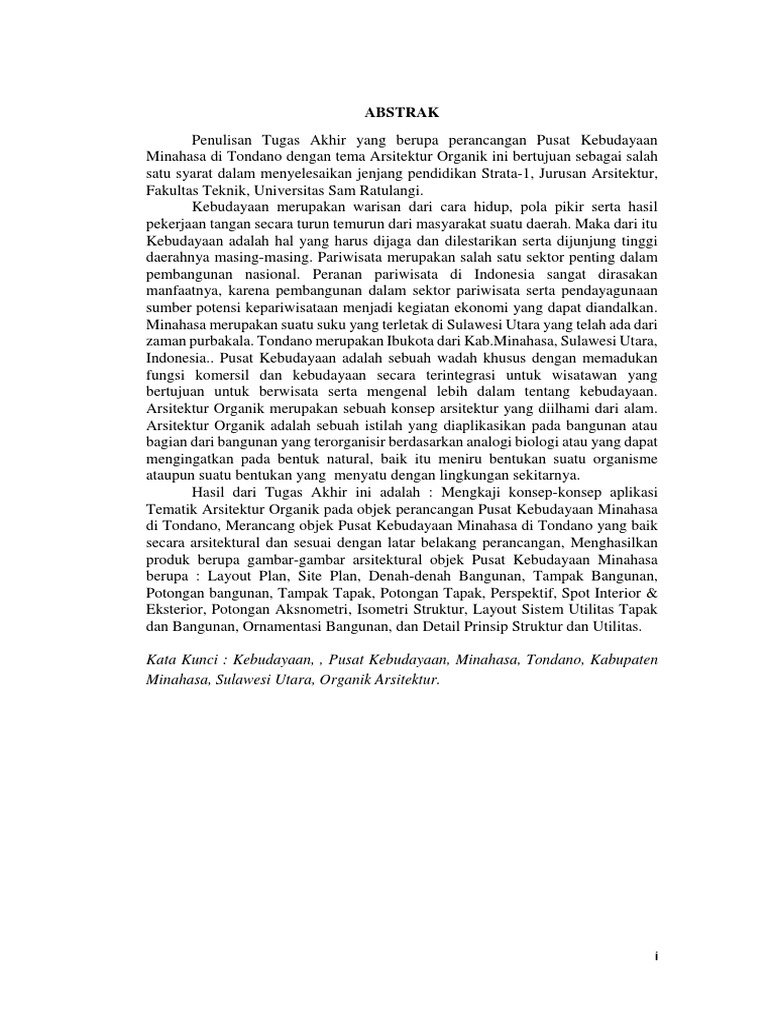 ABSTRAK

Penulisan Tugas Akhir yang berupa perancangan Pusat Kebudayaan Minahasa di Tondano dengan tema Arsitektur Organik ini bertujuan sebagai salah satu syarat dalam menyelesaikan jenjang pendidikan Strata-1, Jurusan Arsitektur, Fakultas Teknik, Universitas Sam Ratulangi.

Kebudayaan merupakan warisan dari cara hidup, pola pikir serta hasil pekerjaan tangan secara turun temurun dari masyarakat suatu daerah. Maka dari itu Kebudayaan adalah hal yang harus dijaga dan dilestarikan serta dijunjung tinggi daerahnya masing-masing. Pariwisata merupakan salah satu sektor penting dalam pembangunan nasional. Peranan pariwisata di Indonesia sangat dirasakan manfaatnya, karena pembangunan dalam sektor pariwisata serta pendayagunaan sumber potensi kepariwisataan menjadi kegiatan ekonomi yang dapat diandalkan. Minahasa merupakan suatu suku yang terletak di Sulawesi Utara yang telah ada dari zaman purbakala. Tondano merupakan Ibukota dari Kab.Minahasa, Sulawesi Utara, Indonesia.. Pusat Kebudayaan adalah sebuah wadah khusus dengan memadukan fungsi komersil dan kebudayaan secara terintegrasi untuk wisatawan yang bertujuan untuk berwisata serta mengenal lebih dalam tentang kebudayaan. Arsitektur Organik merupakan sebuah konsep arsitektur yang diilhami dari alam. Arsitektur Organik adalah sebuah istilah yang diaplikasikan pada bangunan atau bagian dari bangunan yang terorganisir berdasarkan analogi biologi atau yang dapat mengingatkan pada bentuk natural, baik itu meniru bentukan suatu organisme ataupun suatu bentukan yang menyatu dengan lingkungan sekitarnya.

Hasil dari Tugas Akhir ini adalah : Mengkaji konsep-konsep aplikasi Tematik Arsitektur Organik pada objek perancangan Pusat Kebudayaan Minahasa di Tondano, Merancang objek Pusat Kebudayaan Minahasa di Tondano yang baik secara arsitektural dan sesuai dengan latar belakang perancangan, Menghasilkan produk berupa gambar-gambar arsitektural objek Pusat Kebudayaan Minahasa berupa : Layout Plan, Site Plan, Denah-denah Bangunan, Tampak Bangunan, Potongan bangunan, Tampak Tapak, Potongan Tapak, Perspektif, Spot Interior & Eksterior, Potongan Aksnometri, Isometri Struktur, Layout Sistem Utilitas Tapak dan Bangunan, Ornamentasi Bangunan, dan Detail Prinsip Struktur dan Utilitas.

Kata Kunci : Kebudayaan, , Pusat Kebudayaan, Minahasa, Tondano, Kabupaten Minahasa, Sulawesi Utara, Organik Arsitektur.

i